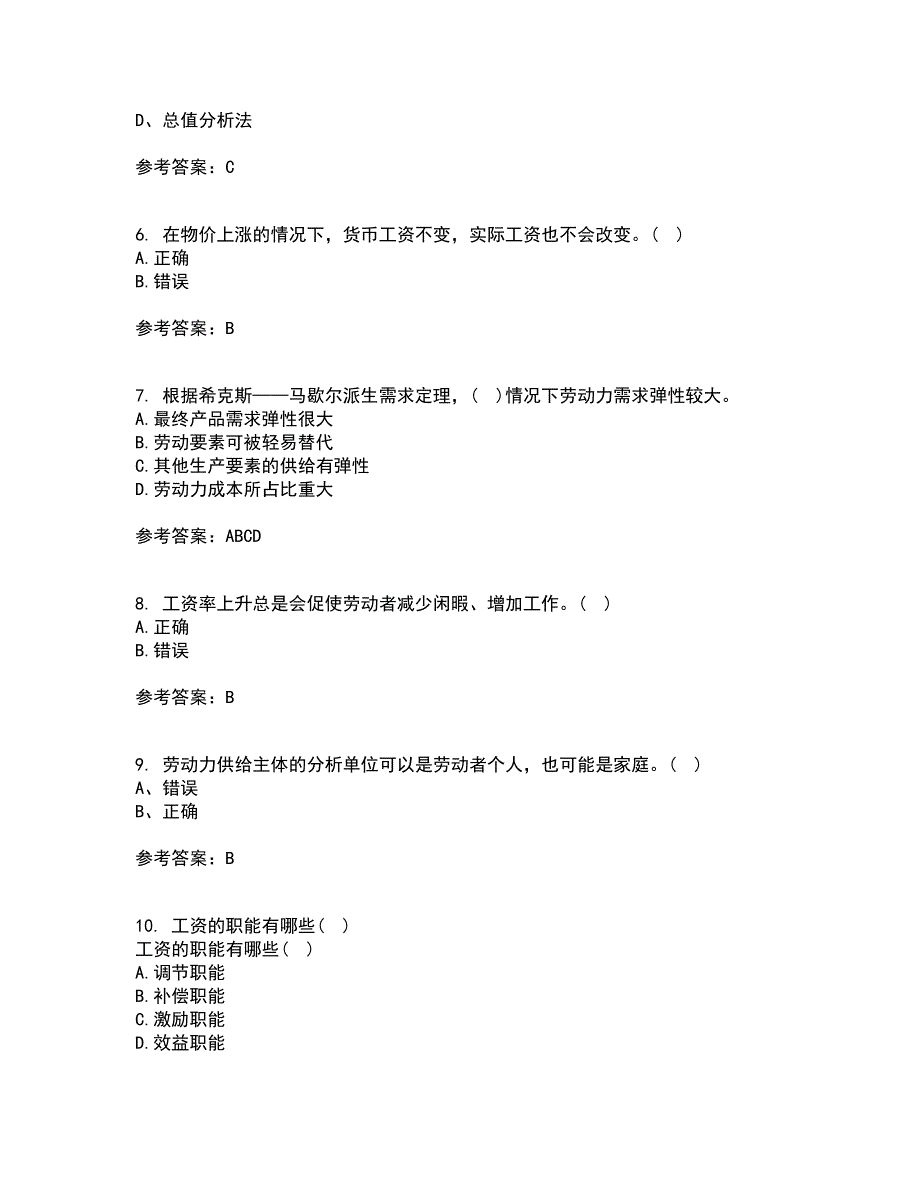 D、总值分析法

参考答案：C

6. 在物价上涨的情况下，货币工资不变，实际工资也不会改变。（ ）
A.正确
B.错误

参考答案：B

7. 根据希克斯——马歇尔派生需求定理，（ ）情况下劳动力需求弹性较大。
A.最终产品需求弹性很大
B.劳动要素可被轻易替代
C.其他生产要素的供给有弹性
D.劳动力成本所占比重大

参考答案：ABCD

8. 工资率上升总是会促使劳动者减少闲暇、增加工作。（ ）
A.正确
B.错误

参考答案：B

9. 劳动力供给主体的分析单位可以是劳动者个人，也可能是家庭。（ ）
A、错误
B、正确

参考答案：B

10. 工资的职能有哪些（ ）
工资的职能有哪些（ ）
A.调节职能
B.补偿职能
C.激励职能
D.效益职能